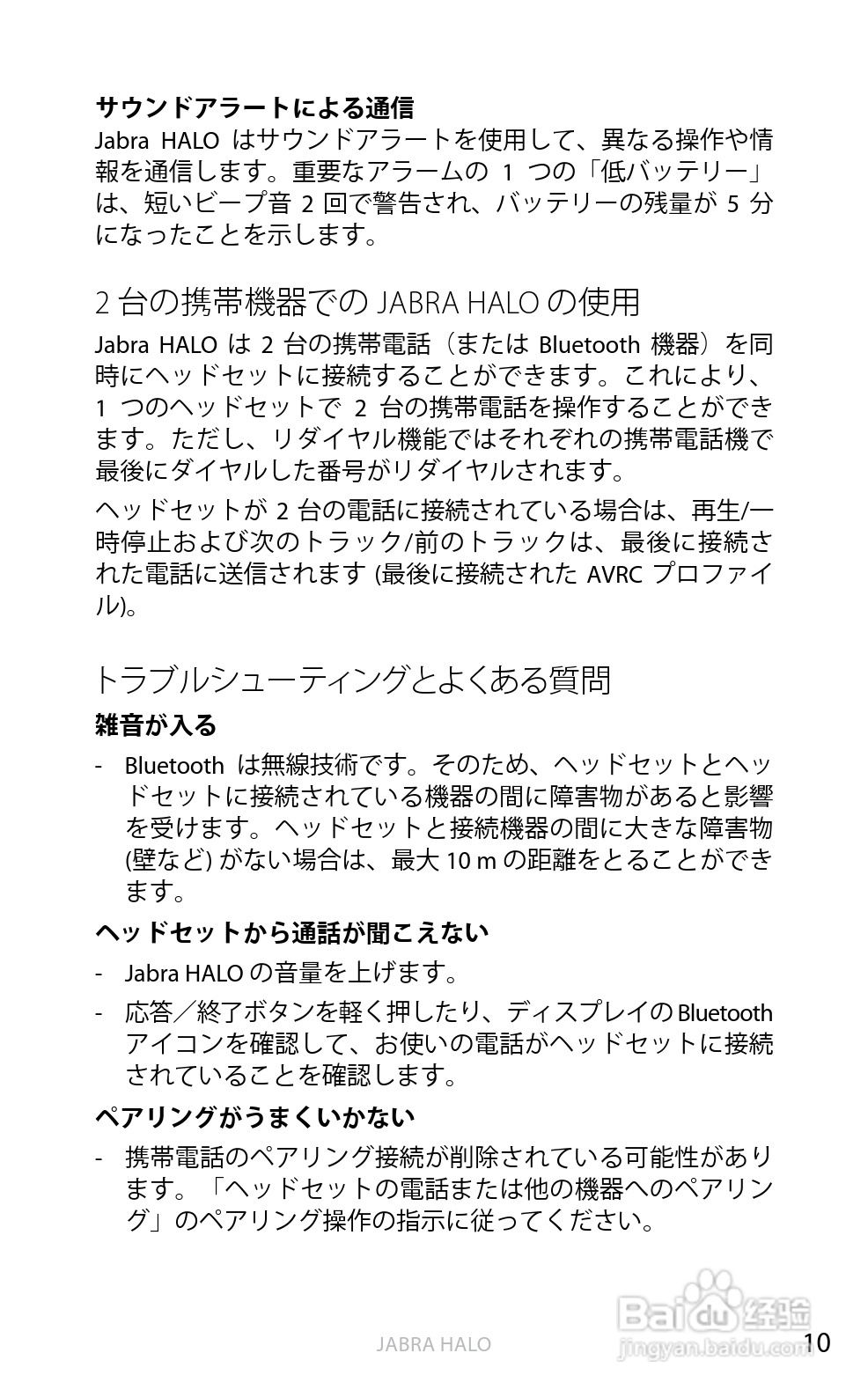 サウンドアラートによる通信
Jabra HALO はサウンドアラートを使用して、異なる操作や情報を通信します。重要なアラームの 1 つの「低バッテリー」は、短いビープ音 2 回で警告され、バッテリーの残量が 5 分になったことを示します。

2 台の携帯機器での JABRA HALO の使用
Jabra HALO は 2 台の携帯電話（または Bluetooth 機器）を同時にヘッドセットに接続することができます。これにより、1 つのヘッドセットで 2 台の携帯電話を操作することができます。ただし、リダイヤル機能ではそれぞれの携帯電話機で最後にダイヤルした番号がリダイヤルされます。

ヘッドセットが 2 台の電話に接続されている場合は、再生/一時停止および次のトラック/前のトラックは、最後に接続された電話に送信されます (最後に接続された AVRC プロファイル)。

トラブルシューティングとよくある質問
雑音が入る
- Bluetooth は無線技術です。そのため、ヘッドセットとヘッドセットに接続されている機器の間に障害物があると影響を受けます。ヘッドセットと接続機器の間に大きな障害物 (壁など) がない場合は、最大 10 m の距離をとることができます。

ヘッドセットから通話が聞こえない
- Jabra HALO の音量を上げます。
- 応答／終了ボタンを軽く押したり、ディスプレイの Bluetooth アイコンを確認して、お使いの電話がヘッドセットに接続されていることを確認します。

ペアリングがうまくいかない
- 携帯電話のペアリング接続が削除されている可能性があります。「ヘッドセットの電話または他の機器へのペアリング」のペアリング操作の指示に従ってください。

JABRA HALO
10
Baidu 经验
jingyan.baidu.com